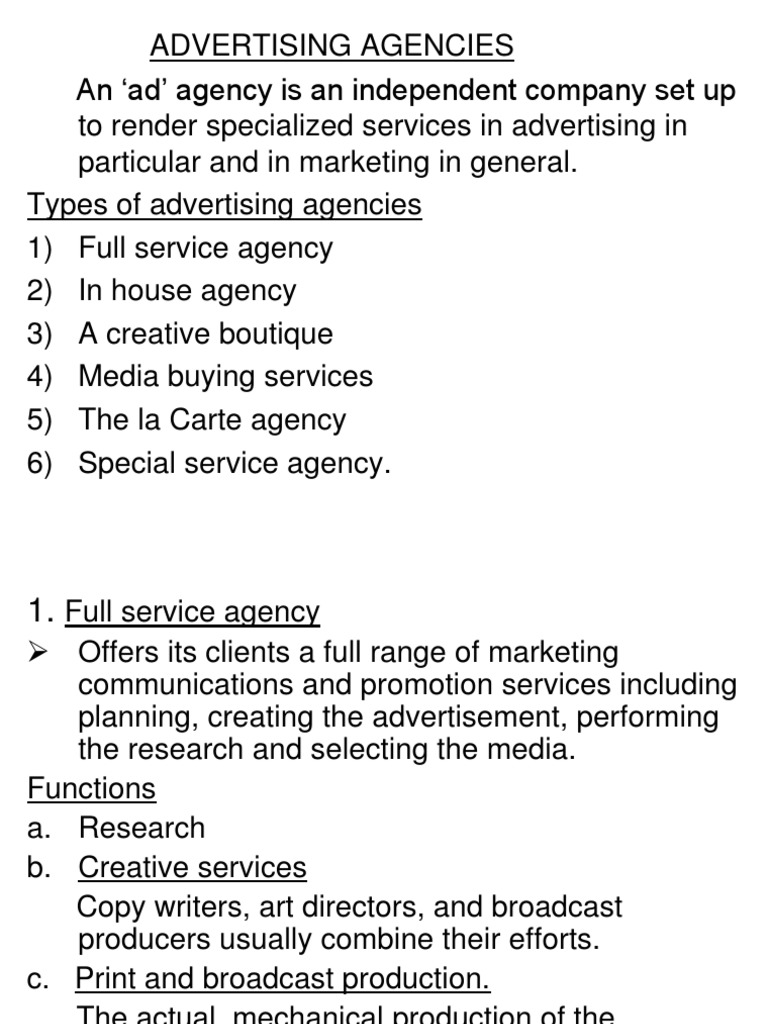 ADVERTISING AGENCIES

An ‘ad’ agency is an independent company set up to render specialized services in advertising in particular and in marketing in general.

Types of advertising agencies

1) Full service agency
2) In house agency
3) A creative boutique
4) Media buying services
5) The la Carte agency
6) Special service agency.

1. Full service agency

➢ Offers its clients a full range of marketing communications and promotion services including planning, creating the advertisement, performing the research and selecting the media.

Functions

a. Research
b. Creative services

Copy writers, art directors, and broadcast producers usually combine their efforts.

c. Print and broadcast production.

The actual, mechanical production of the